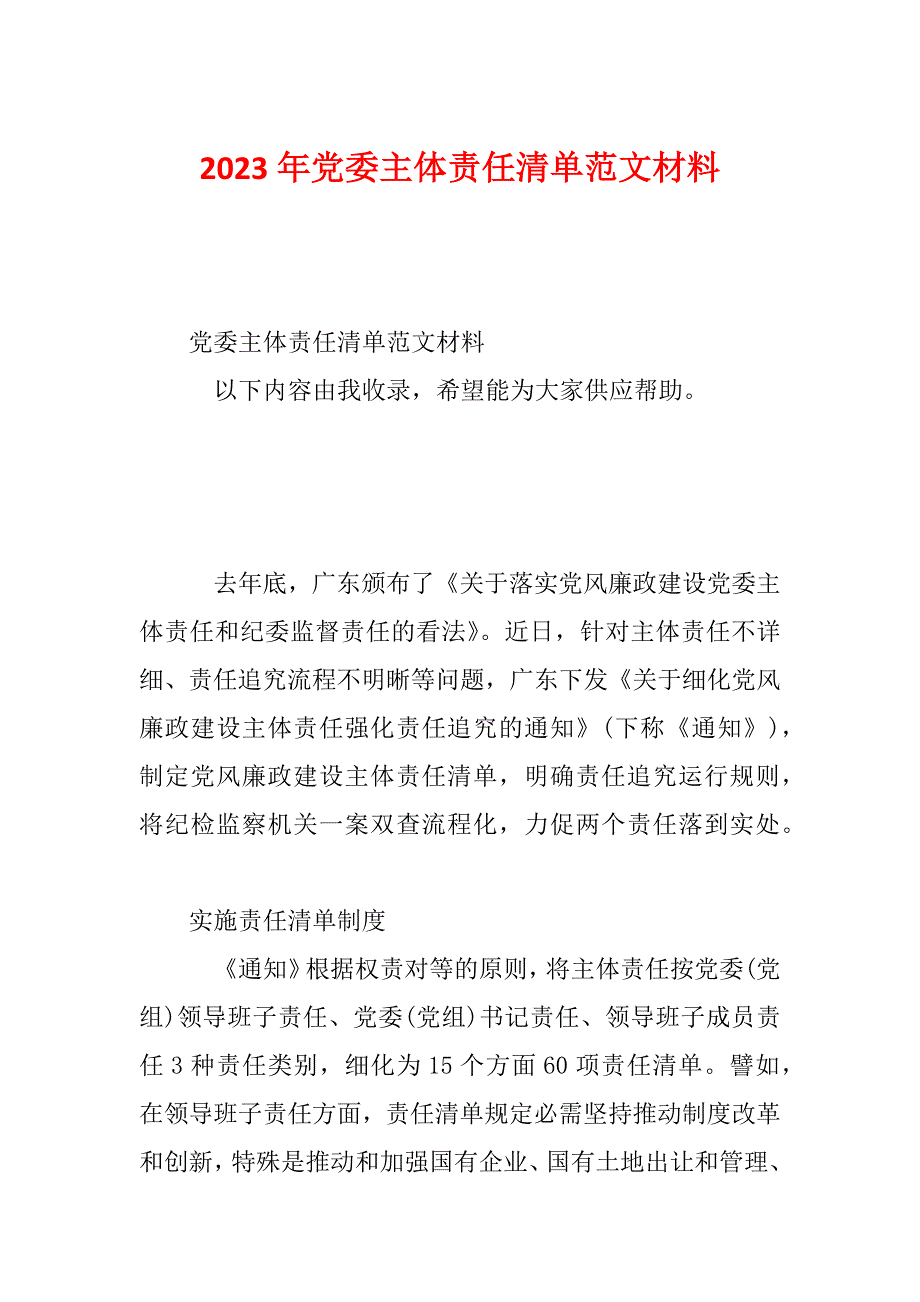 2023 年党委主体责任清单范文材料

党委主体责任清单范文材料

以下内容由我收录，希望能为大家供应帮助。

去年底，广东颁布了《关于落实党风廉政建设党委主体责任和纪委监督责任的看法》。近日，针对主体责任不详细、责任追究流程不明晰等问题，广东下发《关于细化党风廉政建设主体责任强化责任追究的通知》（下称《通知》），制定党风廉政建设主体责任清单，明确责任追究运行规则，将纪检监察机关一案双查流程化，力促两个责任落到实处。

实施责任清单制度

《通知》根据权责对等的原则，将主体责任按党委(党组)领导班子责任、党委(党组)书记责任、领导班子成员责任 3 种责任类别，细化为 15 个方面 60 项责任清单。譬如，在领导班子责任方面，责任清单规定必需坚持推动制度改革和创新，特殊是推动和加强国有企业、国有土地出让和管理、